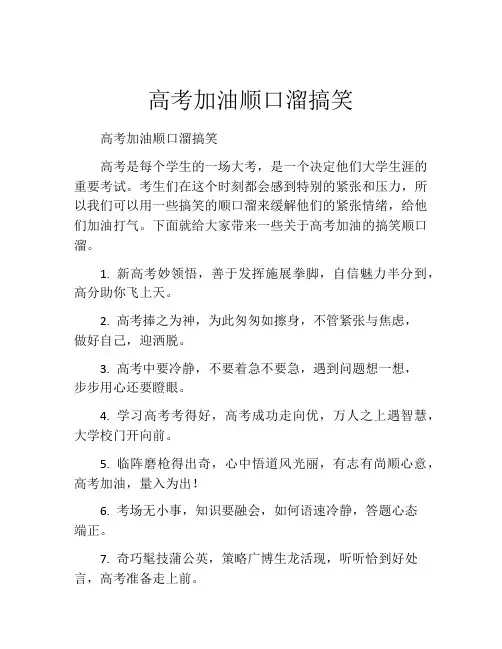 高考加油顺口溜搞笑

高考加油顺口溜搞笑

高考是每个学生的一场大考，是一个决定他们大学生涯的重要考试。考生们在这个时刻都会感到特别的紧张和压力，所以我们可以用一些搞笑的顺口溜来缓解他们的紧张情绪，给他们加油打气。下面就给大家带来一些关于高考加油的搞笑顺口溜。

1. 新高考妙领悟，善于发挥施展拳脚，自信魅力半分到，高分助你飞上天。

2. 高考捧之为神，为此匆匆如擦身，不管紧张与焦虑，做好自己，迎洒脱。

3. 高考中要冷静，不要着急不要急，遇到问题想一想，步步用心还要瞪眼。

4. 学习高考考得好，高考成功走向优，万人之上遇智慧，大学校门开向前。

5. 临阵磨枪得出奇，心中悟道风光丽，有志有尚顺心意，高考加油，量入为出！

6. 考场无小事，知识要融会，如何语速冷静，答题心态端正。

7. 奇巧髦技蒲公英，策略广博生龙活现，听听恰到好处言，高考准备走上前。